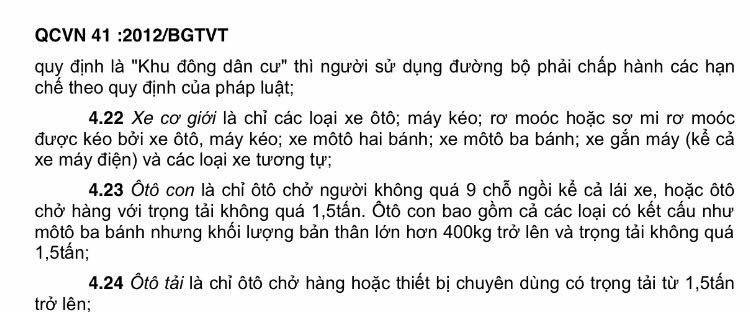 QCVN 41 :2012/BGTVT

quy định là "Khu đông dân cư" thì người sử dụng đường bộ phải chấp hành các hạn chế theo quy định của pháp luật;

4.22 Xe cơ giới là chỉ các loại xe ôtô; máy kéo; rơ moóc hoặc sơ mi rơ moóc được kéo bởi xe ôtô, máy kéo; xe môtô hai bánh; xe môtô ba bánh; xe gắn máy (kể cả xe máy điện) và các loại xe tương tự;

4.23 Ôtô con là chỉ ôtô chở người không quá 9 chỗ ngồi kể cả lái xe, hoặc ôtô chở hàng với trọng tải không quá 1,5tấn. Ôtô con bao gồm cả các loại có kết cấu như môtô ba bánh nhưng khối lượng bản thân lớn hơn 400kg trở lên và trọng tải không quá 1,5tấn;

4.24 Ôtô tải là chỉ ôtô chở hàng hoặc thiết bị chuyên dùng có trọng tải từ 1,5tấn trở lên;